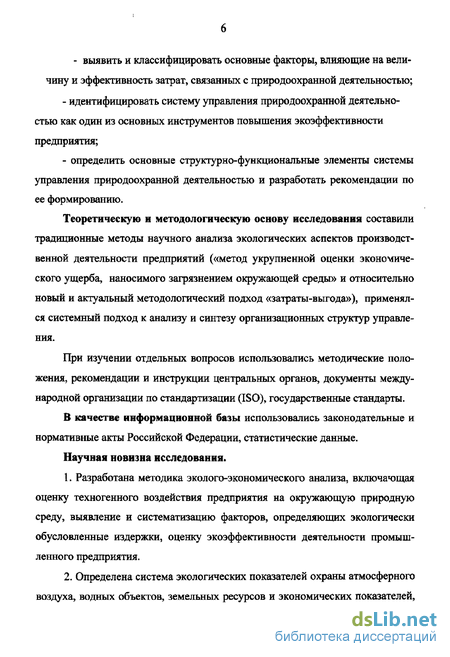 6

- выявить и классифицировать основные факторы, влияющие на величину и эффективность затрат, связанных с природоохранной деятельностью;

- идентифицировать систему управления природоохранной деятельностью как один из основных инструментов повышения экоэффективности предприятия;

- определить основные структурно-функциональные элементы системы управления природоохранной деятельностью и разработать рекомендации по ее формированию.

Теоретическую и методологическую основу исследования составили традиционные методы научного анализа экологических аспектов производственной деятельности предприятий («метод укрупненной оценки экономического ущерба, наносимого загрязнением окружающей среды» и относительно новый и актуальный методологический подход «затраты-выгода»), применялся системный подход к анализу и синтезу организационных структур управления.

При изучении отдельных вопросов использовались методические положения, рекомендации и инструкции центральных органов, документы международной организации по стандартизации (ISO), государственные стандарты.

В качестве информационной базы использовались законодательные и нормативные акты Российской Федерации, статистические данные.

Научная новизна исследования.

1. Разработана методика эколого-экономического анализа, включающая оценку техногенного воздействия предприятия на окружающую природную среду, выявление и систематизацию факторов, определяющих экологически обусловленные издержки, оценку экоэффективности деятельности промышленного предприятия.

2. Определена система экологических показателей охраны атмосферного воздуха, водных объектов, земельных ресурсов и экономических показателей,

dsLib.net
библиотека диссертаций